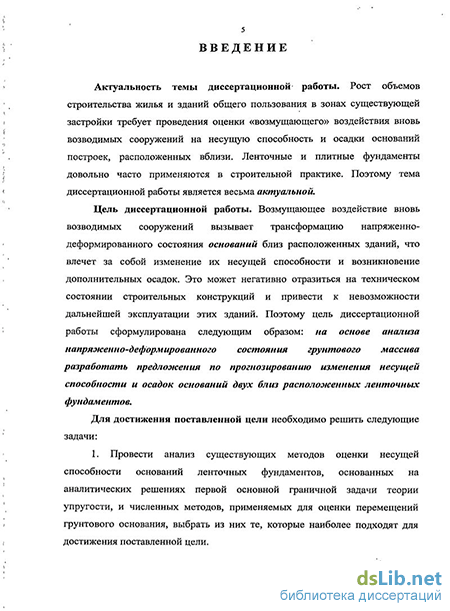 5

ВВЕДЕНИЕ

Актуальность темы диссертационной работы. Рост объемов строительства жилья и зданий общего пользования в зонах существующей застройки требует проведения оценки «возмущающего» воздействия вновь возводимых сооружений на несущую способность и осадки оснований построек, расположенных вблизи. Ленточные и плитные фундаменты довольно часто применяются в строительной практике. Поэтому тема диссертационной работы является весьма актуальной.

Цель диссертационной работы. Возмущающее воздействие вновь возводимых сооружений вызывает трансформацию напряженно-деформированного состояния оснований близ расположенных зданий, что влечет за собой изменение их несущей способности и возникновение дополнительных осадок. Это может негативно отразиться на техническом состоянии строительных конструкций и привести к невозможности дальнейшей эксплуатации этих зданий. Поэтому цель диссертационной работы сформулирована следующим образом: на основе анализа напряженно-деформированного состояния грунтового массива разработать предложения по прогнозированию изменения несущей способности и осадок оснований двух близ расположенных ленточных фундаментов.

Для достижения поставленной цели необходимо решить следующие задачи:

1. Провести анализ существующих методов оценки несущей способности оснований ленточных фундаментов, основанных на аналитических решениях первой основной граничной задачи теории упругости, и численных методов, применяемых для оценки перемещений грунтового основания, выбрать из них те, которые наиболее подходят для достижения поставленной цели.

dsLib.net
библиотека диссертаций